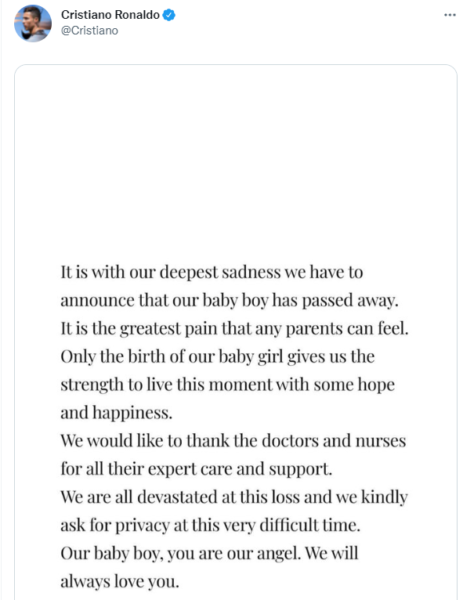 Cristiano Ronaldo
@Cristiano

...

It is with our deepest sadness we have to announce that our baby boy has passed away.
It is the greatest pain that any parents can feel.
Only the birth of our baby girl gives us the strength to live this moment with some hope and happiness.
We would like to thank the doctors and nurses for all their expert care and support.
We are all devastated at this loss and we kindly ask for privacy at this very difficult time.
Our baby boy, you are our angel. We will always love you.